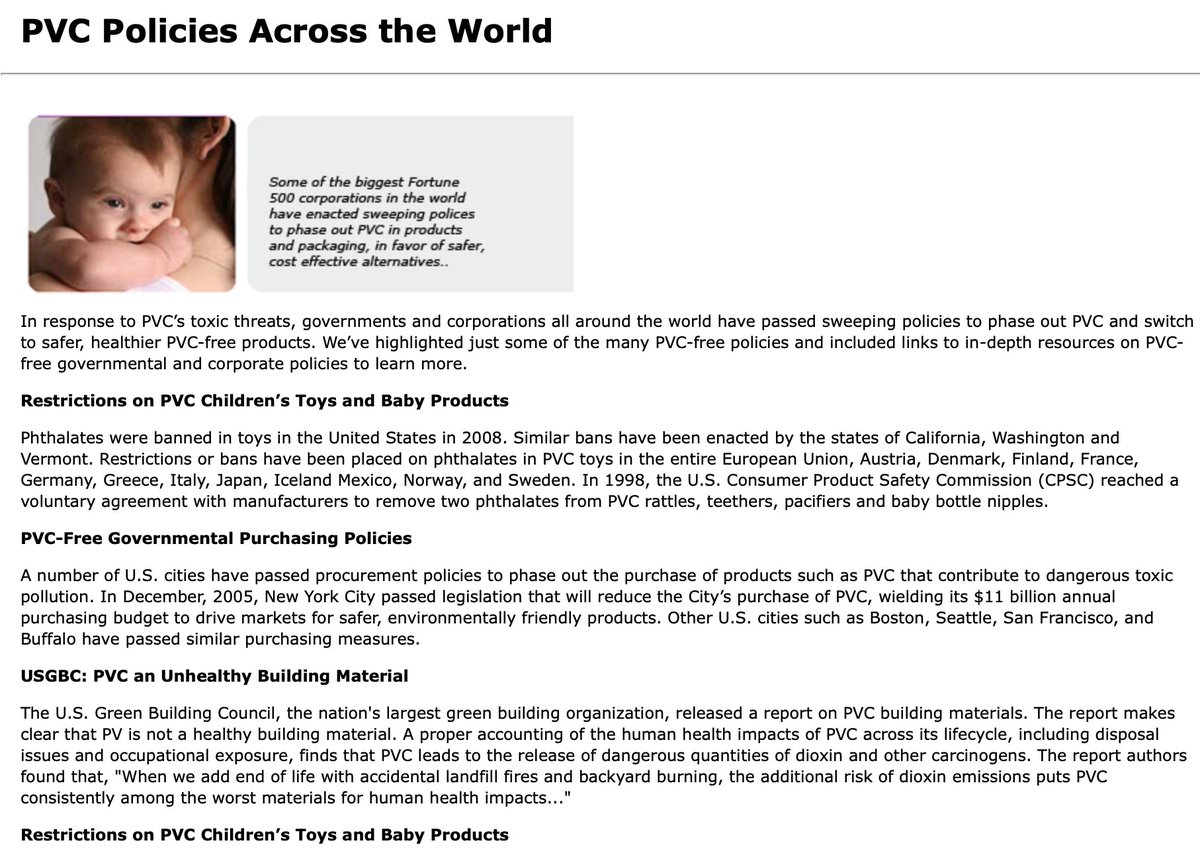 PVC Policies Across the World

Some of the biggest Fortune 500 corporations in the world have enacted sweeping polices to phase out PVC in products and packaging, in favor of safer, cost effective alternatives..

In response to PVC's toxic threats, governments and corporations all around the world have passed sweeping policies to phase out PVC and switch to safer, healthier PVC-free products. We've highlighted just some of the many PVC-free policies and included links to in-depth resources on PVC-free governmental and corporate policies to learn more.

Restrictions on PVC Children's Toys and Baby Products

Phthalates were banned in toys in the United States in 2008. Similar bans have been enacted by the states of California, Washington and Vermont. Restrictions or bans have been placed on phthalates in PVC toys in the entire European Union, Austria, Denmark, Finland, France, Germany, Greece, Italy, Japan, Iceland Mexico, Norway, and Sweden. In 1998, the U.S. Consumer Product Safety Commission (CPSC) reached a voluntary agreement with manufacturers to remove two phthalates from PVC rattles, teethers, pacifiers and baby bottle nipples.

PVC-Free Governmental Purchasing Policies

A number of U.S. cities have passed procurement policies to phase out the purchase of products such as PVC that contribute to dangerous toxic pollution. In December, 2005, New York City passed legislation that will reduce the City's purchase of PVC, wielding its $11 billion annual purchasing budget to drive markets for safer, environmentally friendly products. Other U.S. cities such as Boston, Seattle, San Francisco, and Buffalo have passed similar purchasing measures.

USGBC: PVC an Unhealthy Building Material

The U.S. Green Building Council, the nation's largest green building organization, released a report on PVC building materials. The report makes clear that PV is not a healthy building material. A proper accounting of the human health impacts of PVC across its lifecycle, including disposal issues and occupational exposure, finds that PVC leads to the release of dangerous quantities of dioxin and other carcinogens. The report authors found that, "When we add end of life with accidental landfill fires and backyard burning, the additional risk of dioxin emissions puts PVC consistently among the worst materials for human health impacts..."

Restrictions on PVC Children's Toys and Baby Products